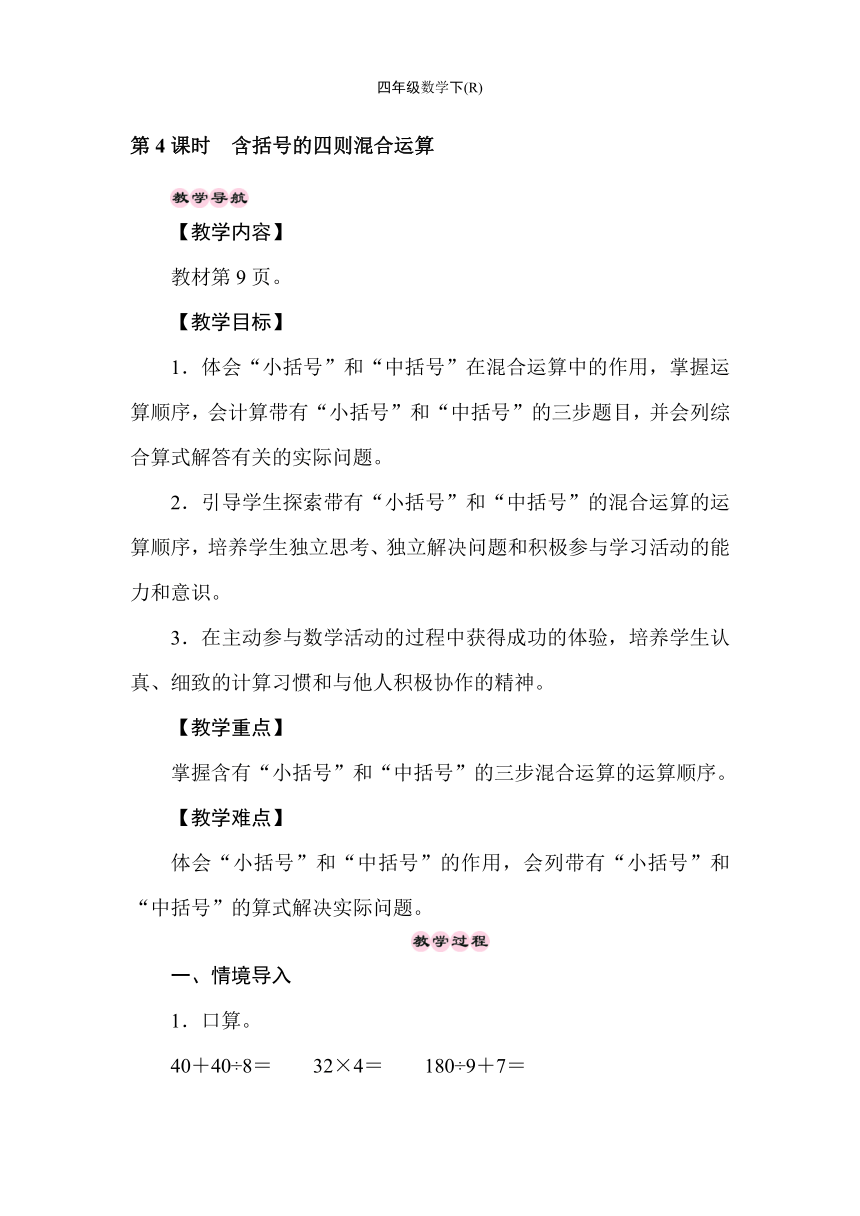 四年级数学下(R)

第 4 课时　含括号的四则混合运算

教学导航

【教学内容】

教材第 9 页。

【教学目标】

1．体会“小括号”和“中括号”在混合运算中的作用，掌握运算顺序，会计算带有“小括号”和“中括号”的三步题目，并会列综合算式解答有关的实际问题。

2．引导学生探索带有“小括号”和“中括号”的混合运算的运算顺序，培养学生独立思考、独立解决问题和积极参与学习活动的能力和意识。

3．在主动参与数学活动的过程中获得成功的体验，培养学生认真、细致的计算习惯和与他人积极协作的精神。

【教学重点】

掌握含有“小括号”和“中括号”的三步混合运算的运算顺序。

【教学难点】

体会“小括号”和“中括号”的作用，会列带有“小括号”和“中括号”的算式解决实际问题。

教学过程

一、情境导入

1．口算。

$40+40\div8=$　　$32\times4=$　　$180\div9+7=$